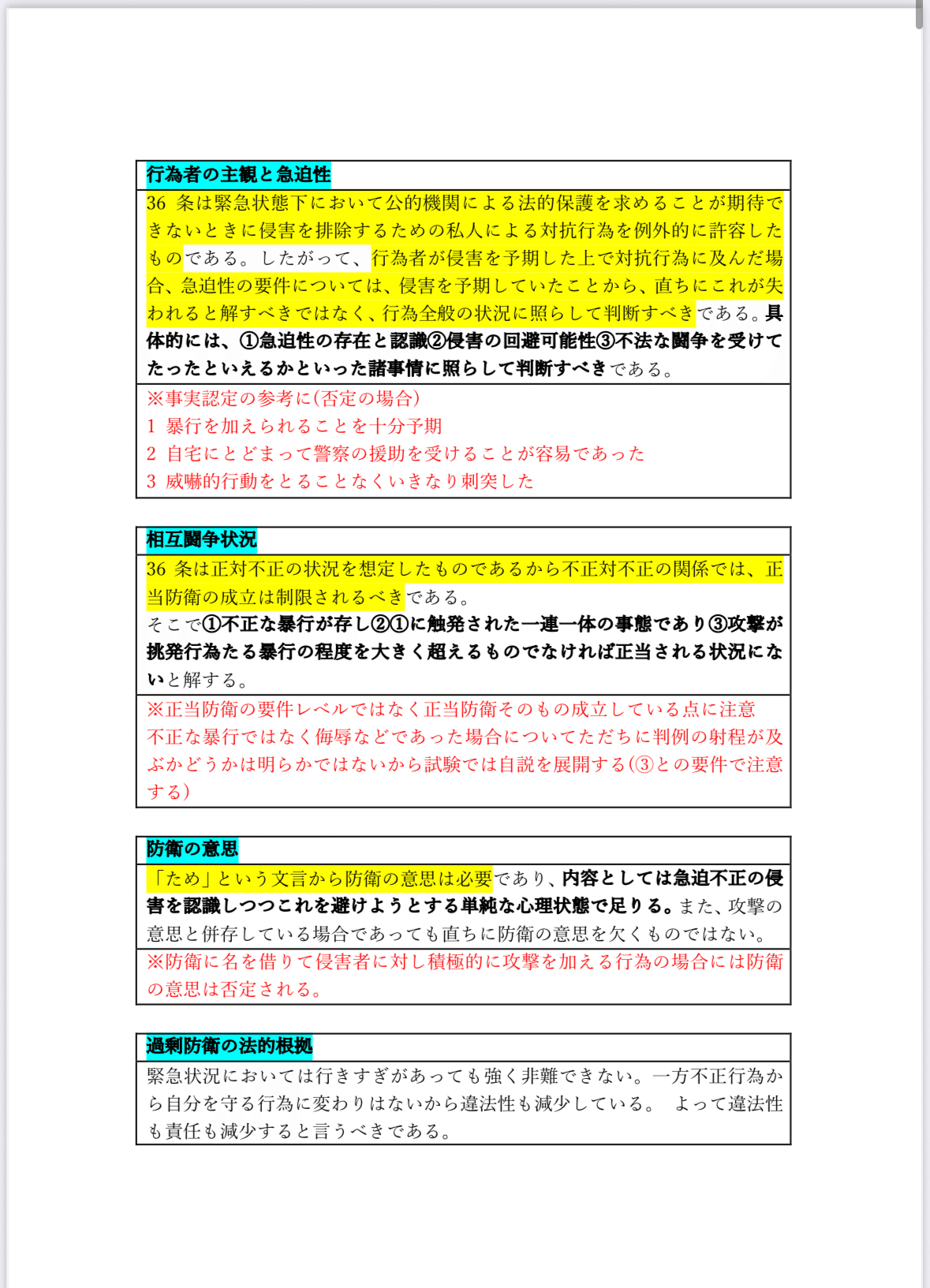 行為者の主観と急迫性

36 条は緊急状態下において公的機関による法的保護を求めることが期待できないときに侵害を排除するための私人による対抗行為を例外的に許容したものである。したがって、行為者が侵害を予期した上で対抗行為に及んだ場合、急迫性の要件については、侵害を予期していたことから、直ちにこれが失われると解すべきではなく、行為全般の状況に照らして判断すべきである。具体的には、①急迫性の存在と認識②侵害の回避可能性③不法な闘争を受けてたったといえるかといった諸事情に照らして判断すべきである。

※事実認定の参考に(否定の場合)
1 暴行を加えられることを十分予期
2 自宅にとどまって警察の援助を受けることが容易であった
3 威嚇的行動をとることなくいきなり刺突した

相互闘争状況

36 条は正対不正の状況を想定したものであるから不正対不正の関係では、正当防衛の成立は制限されるべきである。
そこで①不正な暴行が存し②①に触発された一連一体の事態であり③攻撃が挑発行為たる暴行の程度を大きく超えるものでなければ正当される状況にないと解する。

※正当防衛の要件レベルではなく正当防衛そのもの成立している点に注意
不正な暴行ではなく侮辱などであった場合についてただちに判例の射程が及ぶかどうかは明らかではないから試験では自説を展開する(③との要件で注意する)

防衛の意思

「ため」という文言から防衛の意思は必要であり、内容としては急迫不正の侵害を認識しつつこれを避けようとする単純な心理状態で足りる。また、攻撃の意思と併存している場合であっても直ちに防衛の意思を欠くものではない。

※防衛に名を借りて侵害者に対し積極的に攻撃を加える行為の場合には防衛の意思は否定される。

過剰防衛の法的根拠

緊急状況においては行きすぎがあっても強く非難できない。一方不正行為から自分を守る行為に変わりはないから違法性も減少している。 よって違法性も責任も減少すると言うべきである。